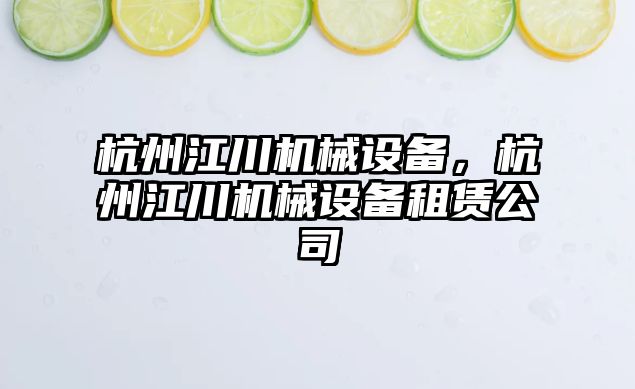 杭州江川机械设备，杭州江川机械设备租赁公司